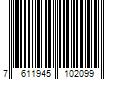 7 611945 102099